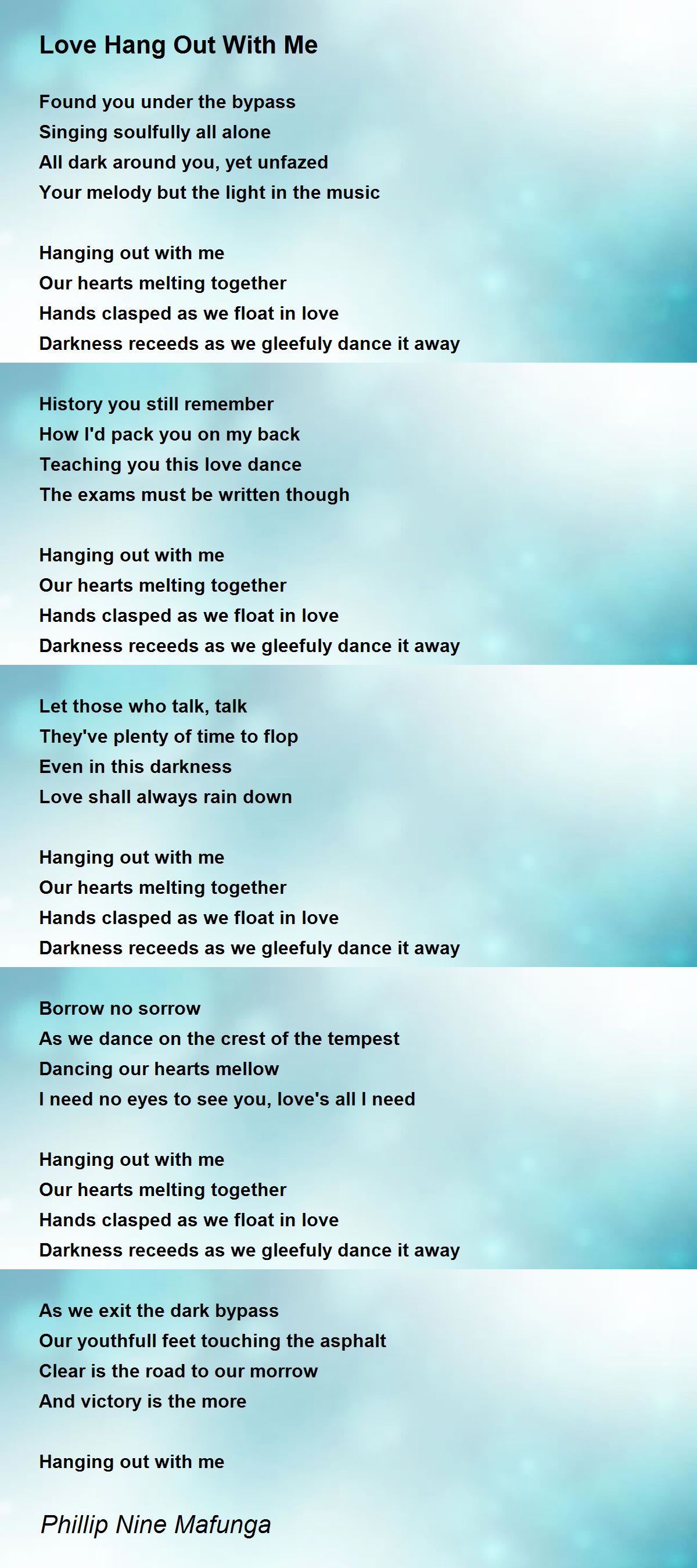 Love Hang Out With Me

Found you under the bypass
Singing soulfully all alone
All dark around you, yet unfazed
Your melody but the light in the music

Hanging out with me
Our hearts melting together
Hands clasped as we float in love
Darkness receeds as we gleefuly dance it away

History you still remember
How I'd pack you on my back
Teaching you this love dance
The exams must be written though

Hanging out with me
Our hearts melting together
Hands clasped as we float in love
Darkness receeds as we gleefuly dance it away

Let those who talk, talk
They've plenty of time to flop
Even in this darkness
Love shall always rain down

Hanging out with me
Our hearts melting together
Hands clasped as we float in love
Darkness receeds as we gleefuly dance it away

Borrow no sorrow
As we dance on the crest of the tempest
Dancing our hearts mellow
I need no eyes to see you, love's all I need

Hanging out with me
Our hearts melting together
Hands clasped as we float in love
Darkness receeds as we gleefuly dance it away

As we exit the dark bypass
Our youthfull feet touching the asphalt
Clear is the road to our morrow
And victory is the more

Hanging out with me

Phillip Nine Mafunga